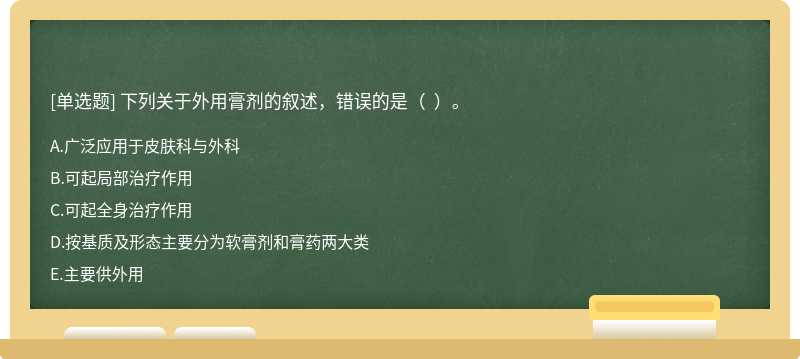 [单选题] 下列关于外用膏剂的叙述，错误的是（ ）。

A.广泛应用于皮肤科与外科

B.可起局部治疗作用

C.可起全身治疗作用

D.按基质及形态主要分为软膏剂和膏药两大类

E.主要供外用